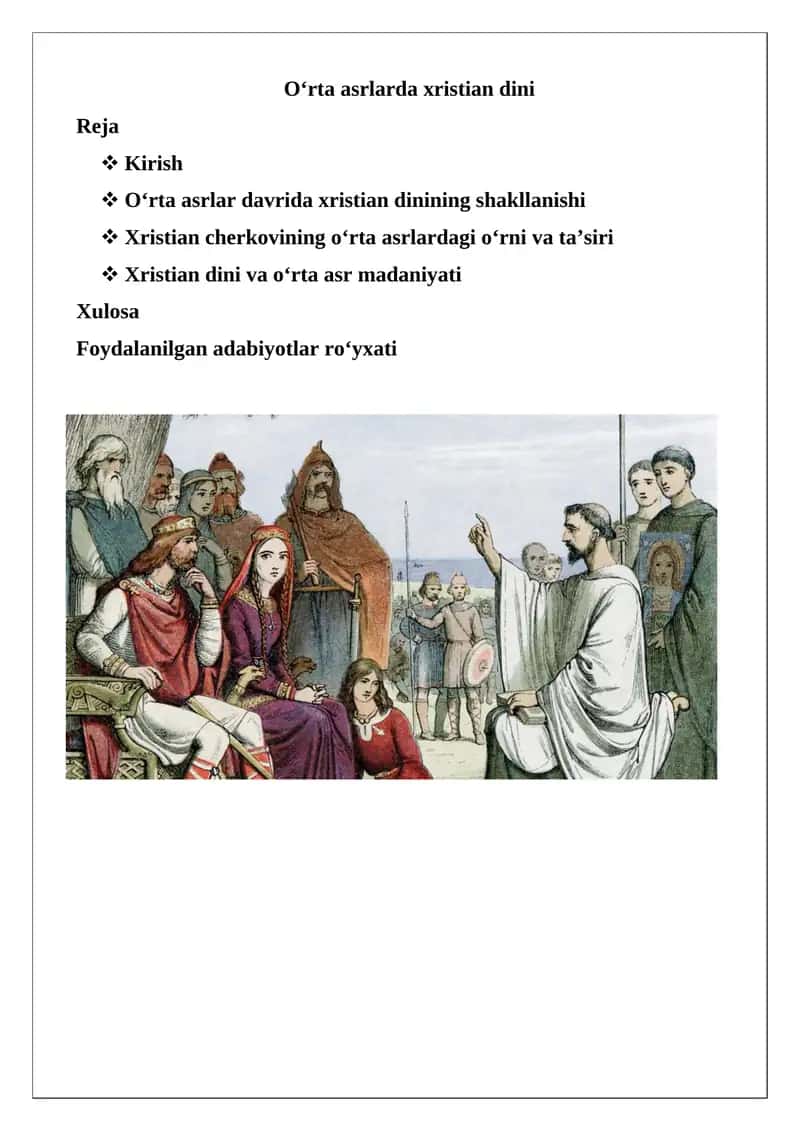 O‘rta asrlarda xristian dini

Reja

❖ Kirish

❖ O‘rta asrlar davrida xristian dinining shakllanishi

❖ Xristian cherkovining o‘rta asrlardagi o‘rni va ta’siri

❖ Xristian dini va o‘rta asr madaniyati

Xulosa

Foydalanilgan adabiyotlar ro‘yxati